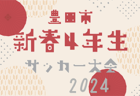 豊田市
新春4年生
サッカー大会
2024